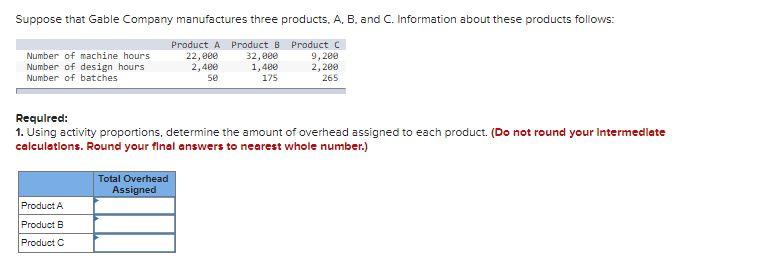 Suppose that Gable Company manufactures three products, A, B, and C. Information about these products follows:

| | Product A | Product B | Product C |
|---|---|---|---|
| Number of machine hours | 22,000 | 32,000 | 9,200 |
| Number of design hours | 2,400 | 1,400 | 2,200 |
| Number of batches | 50 | 175 | 265 |

Required:
1. Using activity proportions, determine the amount of overhead assigned to each product. (Do not round your intermediate calculations. Round your final answers to nearest whole number.)

| | Total Overhead Assigned |
|---|---|
| Product A | |
| Product B | |
| Product C | |